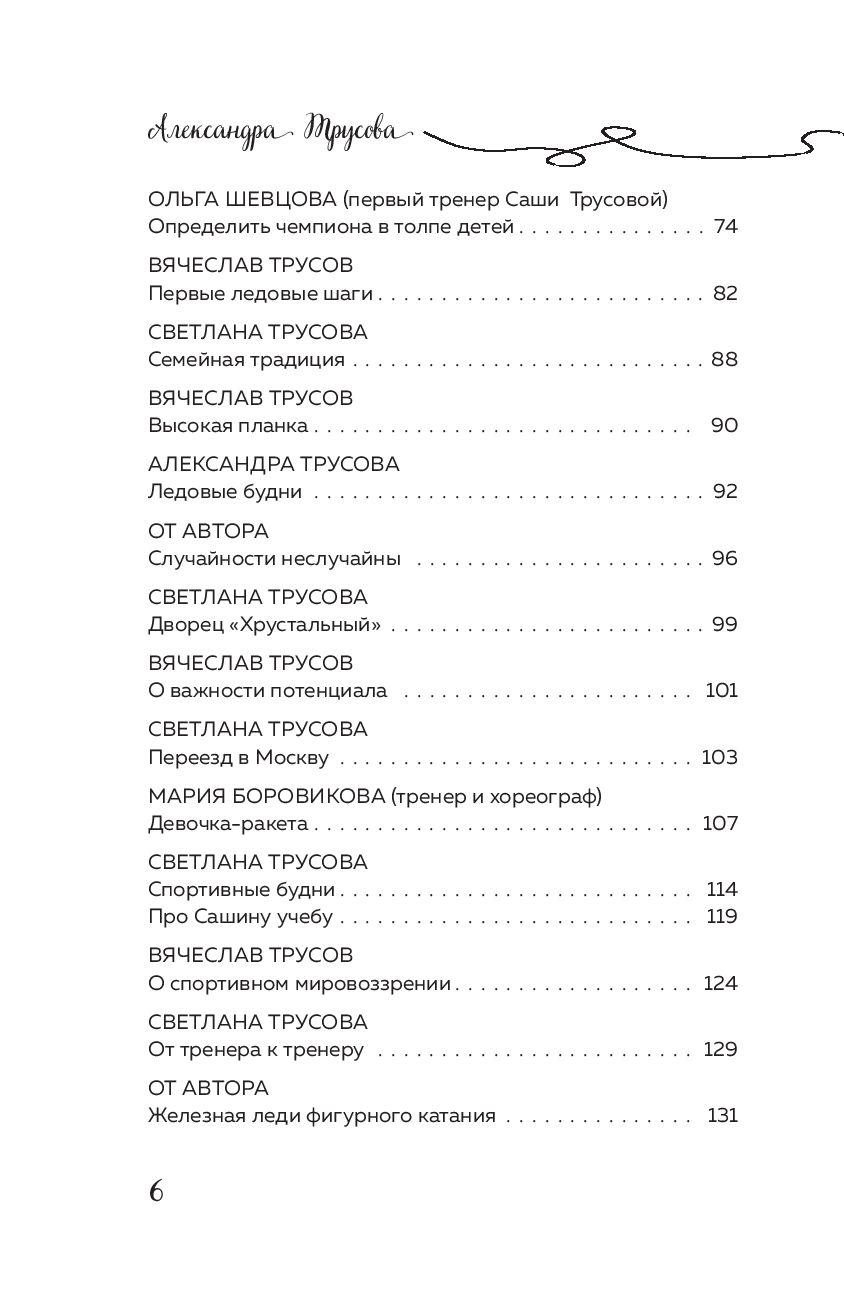 Александра Трусова

ОЛЬГА ШЕВЦОВА (первый тренер Саши Трусовой)
Определить чемпиона в толпе детей 74

ВЯЧЕСЛАВ ТРУСОВ
Первые ледовые шаги 82

СВЕТЛАНА ТРУСОВА
Семейная традиция 88

ВЯЧЕСЛАВ ТРУСОВ
Высокая планка 90

АЛЕКСАНДРА ТРУСОВА
Ледовые будни 92

ОТ АВТОРА
Случайности неслучайны 96

СВЕТЛАНА ТРУСОВА
Дворец «Хрустальный» 99

ВЯЧЕСЛАВ ТРУСОВ
О важности потенциала 101

СВЕТЛАНА ТРУСОВА
Переезд в Москву 103

МАРИЯ БОРОВИКОВА (тренер и хореограф)
Девочка-ракета 107

СВЕТЛАНА ТРУСОВА
Спортивные будни 114
Про Сашину учебу 119

ВЯЧЕСЛАВ ТРУСОВ
О спортивном мировоззрении 124

СВЕТЛАНА ТРУСОВА
От тренера к тренеру 129

ОТ АВТОРА
Железная леди фигурного катания 131

6